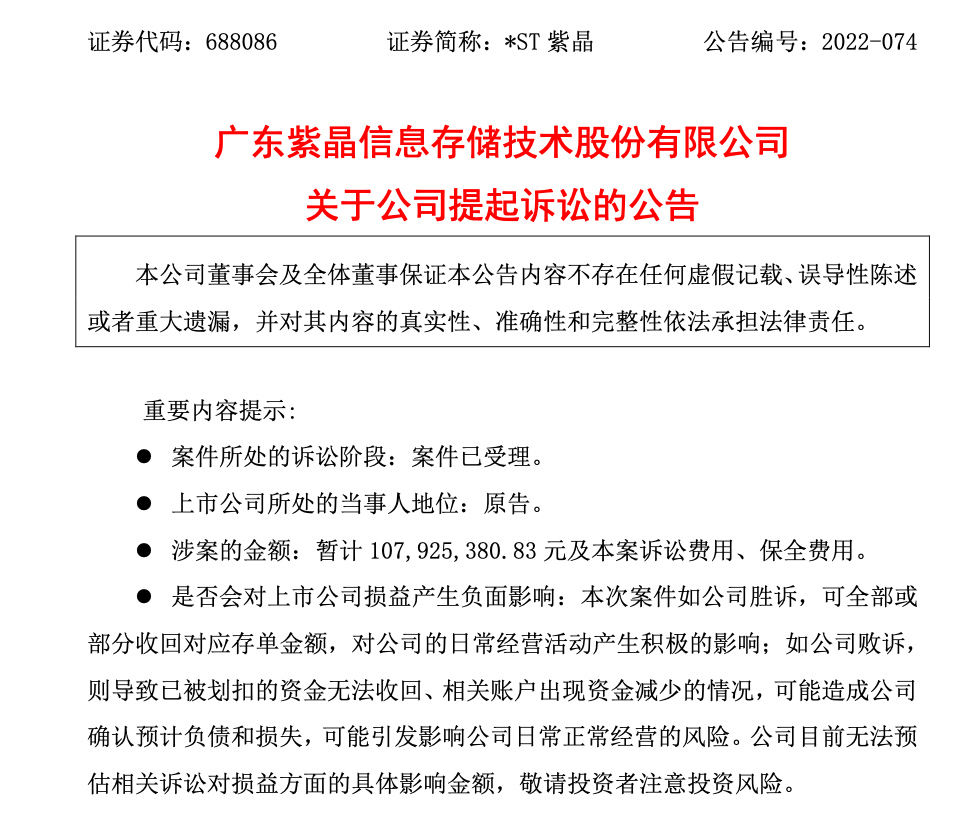 证券代码：688086　　　　证券简称：*ST 紫晶　　　　公告编号：2022-074

广东紫晶信息存储技术股份有限公司
关于公司提起诉讼的公告

本公司董事会及全体董事保证本公告内容不存在任何虚假记载、误导性陈述或者重大遗漏，并对其内容的真实性、准确性和完整性依法承担法律责任。

重要内容提示：

● 案件所处的诉讼阶段：案件已受理。

● 上市公司所处的当事人地位：原告。

● 涉案的金额：暂计 107,925,380.83 元及本案诉讼费用、保全费用。

● 是否会对上市公司损益产生负面影响：本次案件如公司胜诉，可全部或部分收回对应存单金额，对公司的日常经营活动产生积极的影响；如公司败诉，则导致已被划扣的资金无法收回、相关账户出现资金减少的情况，可能造成公司确认预计负债和损失，可能引发影响公司日常正常经营的风险。公司目前无法预估相关诉讼对损益方面的具体影响金额，敬请投资者注意投资风险。